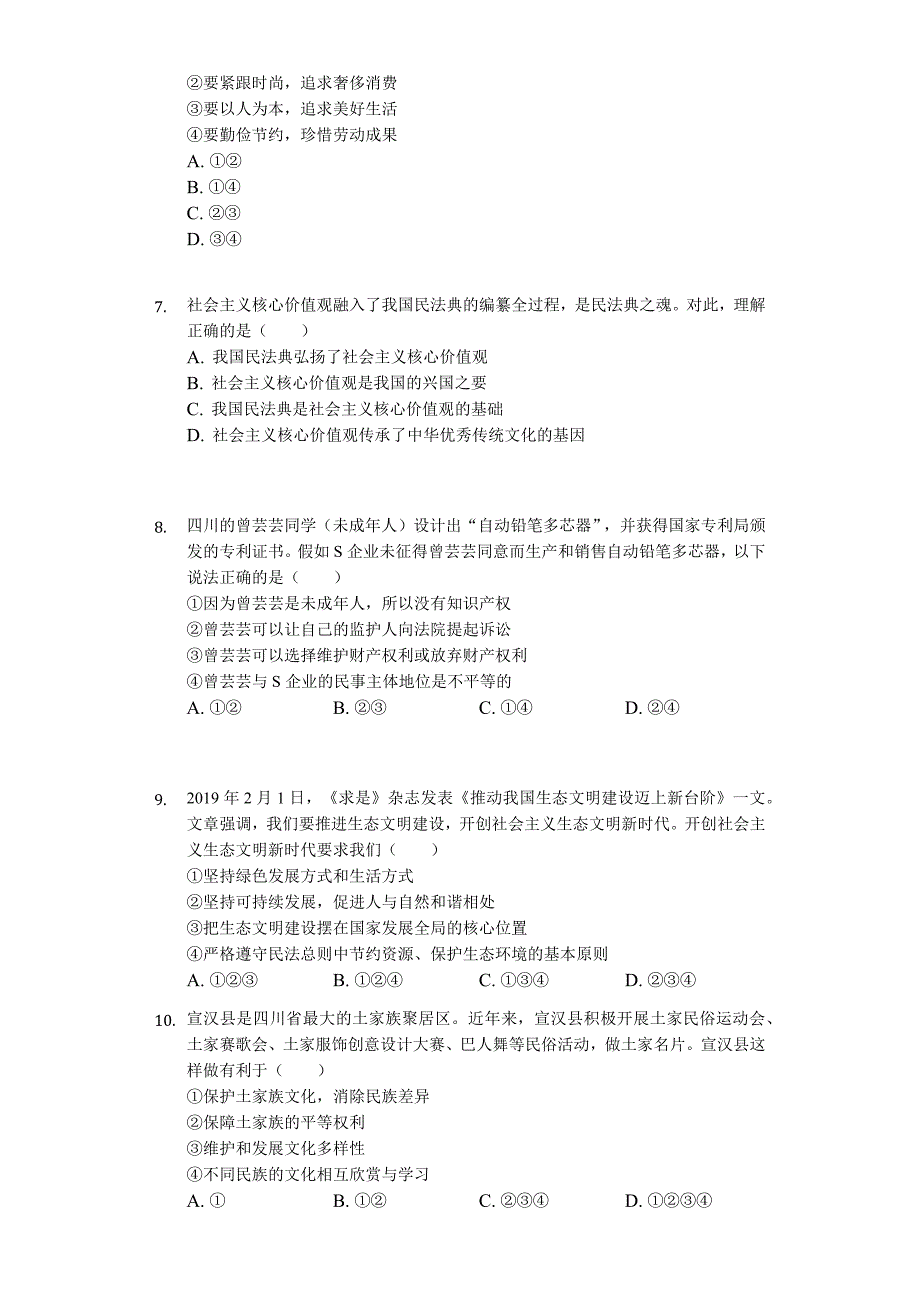 ②要紧跟时尚，追求奢侈消费
③要以人为本，追求美好生活
④要勤俭节约，珍惜劳动成果
A. ①②
B. ①④
C. ②③
D. ③④

7. 社会主义核心价值观融入了我国民法典的编纂全过程，是民法典之魂。对此，理解正确的是（　　）
A. 我国民法典弘扬了社会主义核心价值观
B. 社会主义核心价值观是我国的兴国之要
C. 我国民法典是社会主义核心价值观的基础
D. 社会主义核心价值观传承了中华优秀传统文化的基因

8. 四川的曾芸芸同学（未成年人）设计出“自动铅笔多芯器”，并获得国家专利局颁发的专利证书。假如 S 企业未征得曾芸芸同意而生产和销售自动铅笔多芯器，以下说法正确的是（　　）
①因为曾芸芸是未成年人，所以没有知识产权
②曾芸芸可以让自己的监护人向法院提起诉讼
③曾芸芸可以选择维护财产权利或放弃财产权利
④曾芸芸与 S 企业的民事主体地位是不平等的
A. ①②　　B. ②③　　C. ①④　　D. ②④

9. 2019 年 2 月 1 日，《求是》杂志发表《推动我国生态文明建设迈上新台阶》一文。文章强调，我们要推进生态文明建设，开创社会主义生态文明新时代。开创社会主义生态文明新时代要求我们（　　）
①坚持绿色发展方式和生活方式
②坚持可持续发展，促进人与自然和谐相处
③把生态文明建设摆在国家发展全局的核心位置
④严格遵守民法总则中节约资源、保护生态环境的基本原则
A. ①②③　　B. ①②④　　C. ①③④　　D. ②③④

10. 宣汉县是四川省最大的土家族聚居区。近年来，宣汉县积极开展土家民俗运动会、土家赛歌会、土家服饰创意设计大赛、巴人舞等民俗活动，做土家名片。宣汉县这样做有利于（　　）
①保护土家族文化，消除民族差异
②保障土家族的平等权利
③维护和发展文化多样性
④不同民族的文化相互欣赏与学习
A. ①　　B. ①②　　C. ②③④　　D. ①②③④